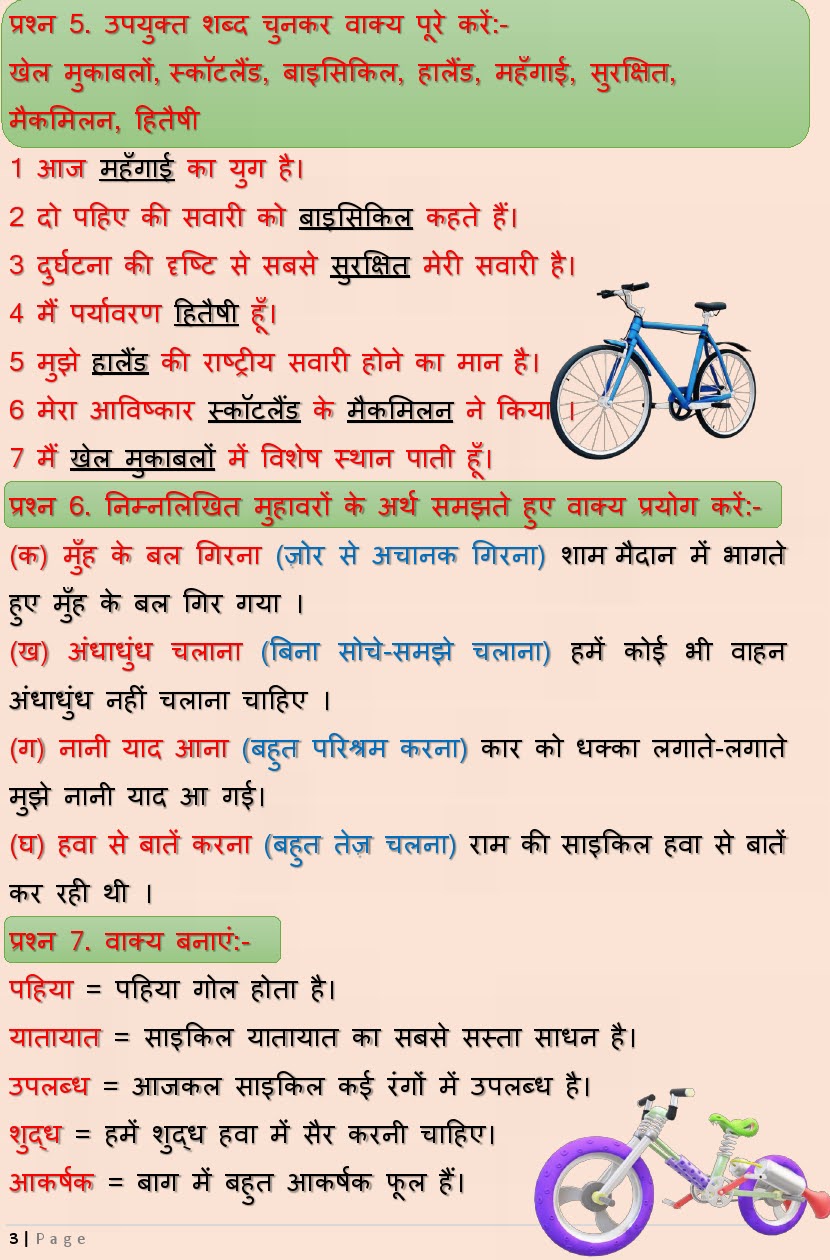 प्रश्न 5. उपयुक्त शब्द चुनकर वाक्य पूरे करें:-
खेल मुकाबलों, स्कॉटलैंड, बाइसिकिल, हालैंड, महँगाई, सुरक्षित, मैकमिलन, हितैषी

1 आज महँगाई का युग है।

2 दो पहिए की सवारी को बाइसिकिल कहते हैं।

3 दुर्घटना की दृष्टि से सबसे सुरक्षित मेरी सवारी है।

4 मैं पर्यावरण हितैषी हूँ।

5 मुझे हालैंड की राष्ट्रीय सवारी होने का मान है।

6 मेरा आविष्कार स्कॉटलैंड के मैकमिलन ने किया ।

7 मैं खेल मुकाबलों में विशेष स्थान पाती हूँ।

प्रश्न 6. निम्नलिखित मुहावरों के अर्थ समझते हुए वाक्य प्रयोग करें:-

(क) मुँह के बल गिरना (ज़ोर से अचानक गिरना) शाम मैदान में भागते हुए मुँह के बल गिर गया ।

(ख) अंधाधुंध चलाना (बिना सोचे-समझे चलाना) हमें कोई भी वाहन अंधाधुंध नहीं चलाना चाहिए ।

(ग) नानी याद आना (बहुत परिश्रम करना) कार को धक्का लगाते-लगाते मुझे नानी याद आ गई।

(घ) हवा से बातें करना (बहुत तेज़ चलना) राम की साइकिल हवा से बातें कर रही थी ।

प्रश्न 7. वाक्य बनाएं:-

पहिया = पहिया गोल होता है।

यातायात = साइकिल यातायात का सबसे सस्ता साधन है।

उपलब्ध = आजकल साइकिल कई रंगों में उपलब्ध है।

शुद्ध = हमें शुद्ध हवा में सैर करनी चाहिए।

आकर्षक = बाग में बहुत आकर्षक फूल हैं।

3 | Page